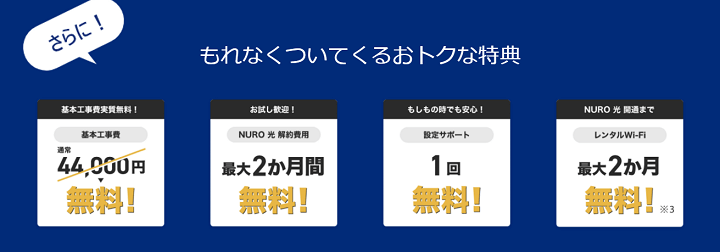 さらに！

もれなくついてくるおトクな特典

基本工事費実質無料！

基本工事費

通常
44,000円

無料！

お試し歓迎！

NURO 光 解約費用

最大2か月間

無料！

もしもの時でも安心！

設定サポート

1回

無料！

NURO 光 開通まで

レンタルWi-Fi

最大2か月

無料！ ※3